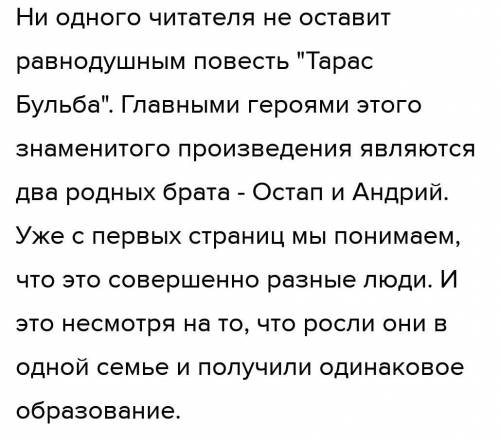 Ни одного читателя не оставит равнодушным повесть "Тарас Бульба". Главными героями этого знаменитого произведения являются два родных брата - Остап и Андрий. Уже с первых страниц мы понимаем, что это совершенно разные люди. И это несмотря на то, что росли они в одной семье и получили одинаковое образование.